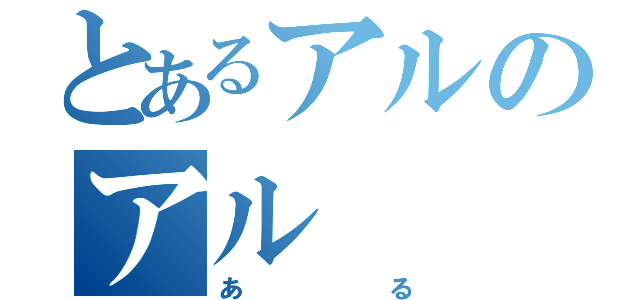 とあるアルの
アル
あ　　る